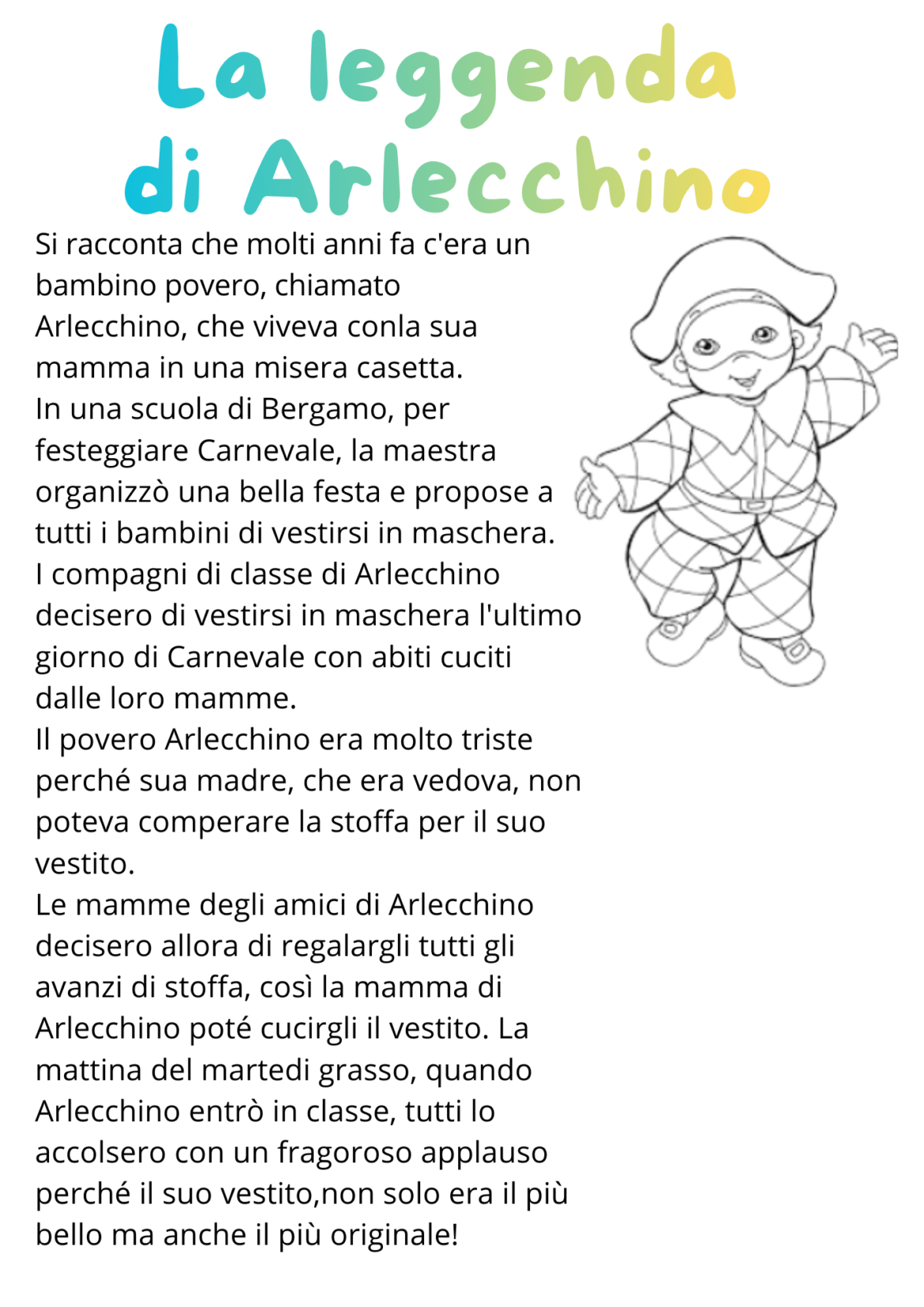 La leggenda di Arlecchino

Si racconta che molti anni fa c'era un bambino povero, chiamato Arlecchino, che viveva conla sua mamma in una misera casetta.
In una scuola di Bergamo, per festeggiare Carnevale, la maestra organizzò una bella festa e propose a tutti i bambini di vestirsi in maschera.
I compagni di classe di Arlecchino decisero di vestirsi in maschera l'ultimo giorno di Carnevale con abiti cuciti dalle loro mamme.
Il povero Arlecchino era molto triste perché sua madre, che era vedova, non poteva comperare la stoffa per il suo vestito.
Le mamme degli amici di Arlecchino decisero allora di regalargli tutti gli avanzi di stoffa, così la mamma di Arlecchino poté cucirgli il vestito. La mattina del martedi grasso, quando Arlecchino entrò in classe, tutti lo accolsero con un fragoroso applauso perché il suo vestito,non solo era il più bello ma anche il più originale!